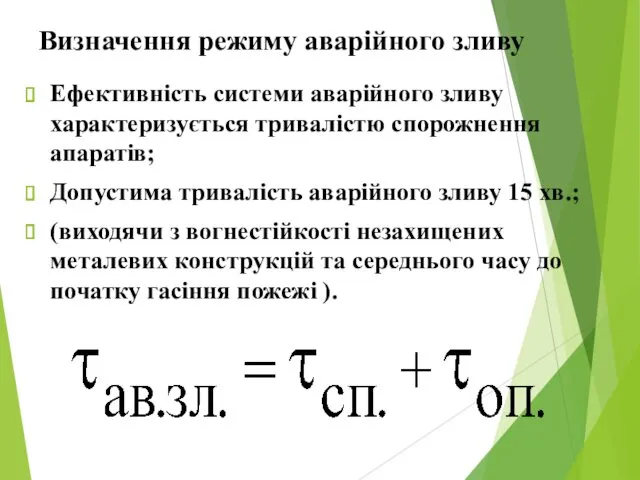 Визначення режиму аварійного зливу

Ефективність системи аварійного зливу характеризується тривалістю спорожнення апаратів;

Допустима тривалість аварійного зливу 15 хв.;

(виходячи з вогнестійкості незахищених металевих конструкцій та середнього часу до початку гасіння пожежі ).

$\tau_{ав.зл.} = \tau_{сп.} + \tau_{оп.}$